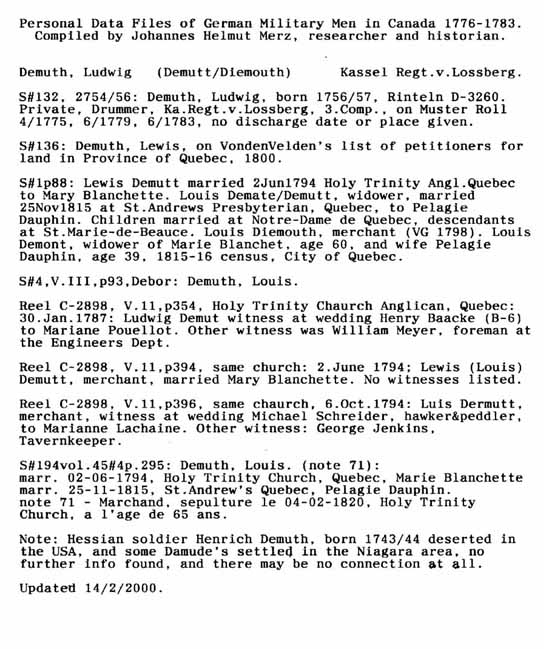 Personal Data Files of German Military Men in Canada 1776-1783.
Compiled by Johannes Helmut Merz, researcher and historian.

Demuth, Ludwig (Demutt/Diemouth) Kassel Regt.v.Lossberg.

S#132, 2754/56: Demuth, Ludwig, born 1756/57, Rinteln D-3260. Private, Drummer, Ka.Regt.v.Lossberg, 3.Comp., on Muster Roll 4/1775, 6/1779, 6/1783, no discharge date or place given.

S#136: Demuth, Lewis, on VondenVelden's list of petitioners for land in Province of Quebec, 1800.

S#1p88: Lewis Demutt married 2Jun1794 Holy Trinity Angl.Quebec to Mary Blanchette. Louis Demate/Demutt, widower, married 25Nov1815 at St.Andrews Presbyterian, Quebec, to Pelagie Dauphin. Children married at Notre-Dame de Quebec, descendants at St.Marie-de-Beauce. Louis Diemouth, merchant (VG 1798). Louis Demont, widower of Marie Blanchet, age 60, and wife Pelagie Dauphin, age 39, 1815-16 census, City of Quebec.

S#4,V.III,p93,Debor: Demuth, Louis.

Reel C-2898, V.11,p354, Holy Trinity Chaurch Anglican, Quebec: 30.Jan.1787: Ludwig Demut witness at wedding Henry Baacke (B-6) to Mariane Pouellot. Other witness was William Meyer, foreman at the Engineers Dept.

Reel C-2898, V.11,p394, same church: 2.June 1794; Lewis (Louis) Demutt, merchant, married Mary Blanchette. No witnesses listed.

Reel C-2898, V.11,p396, same chaurch, 6.Oct.1794: Luis Dermutt, merchant, witness at wedding Michael Schreider, hawker&peddler, to Marianne Lachaine. Other witness: George Jenkins, Tavernkeeper.

S#194vol.45#4p.295: Demuth, Louis. (note 71):
marr. 02-06-1794, Holy Trinity Church, Quebec, Marie Blanchette
marr. 25-11-1815, St.Andrew's Quebec, Pelagie Dauphin.
note 71 - Marchand, sepulture le 04-02-1820, Holy Trinity Church, a l'age de 65 ans.

Note: Hessian soldier Henrich Demuth, born 1743/44 deserted in the USA, and some Damude's settled in the Niagara area, no further info found, and there may be no connection at all.

Updated 14/2/2000.